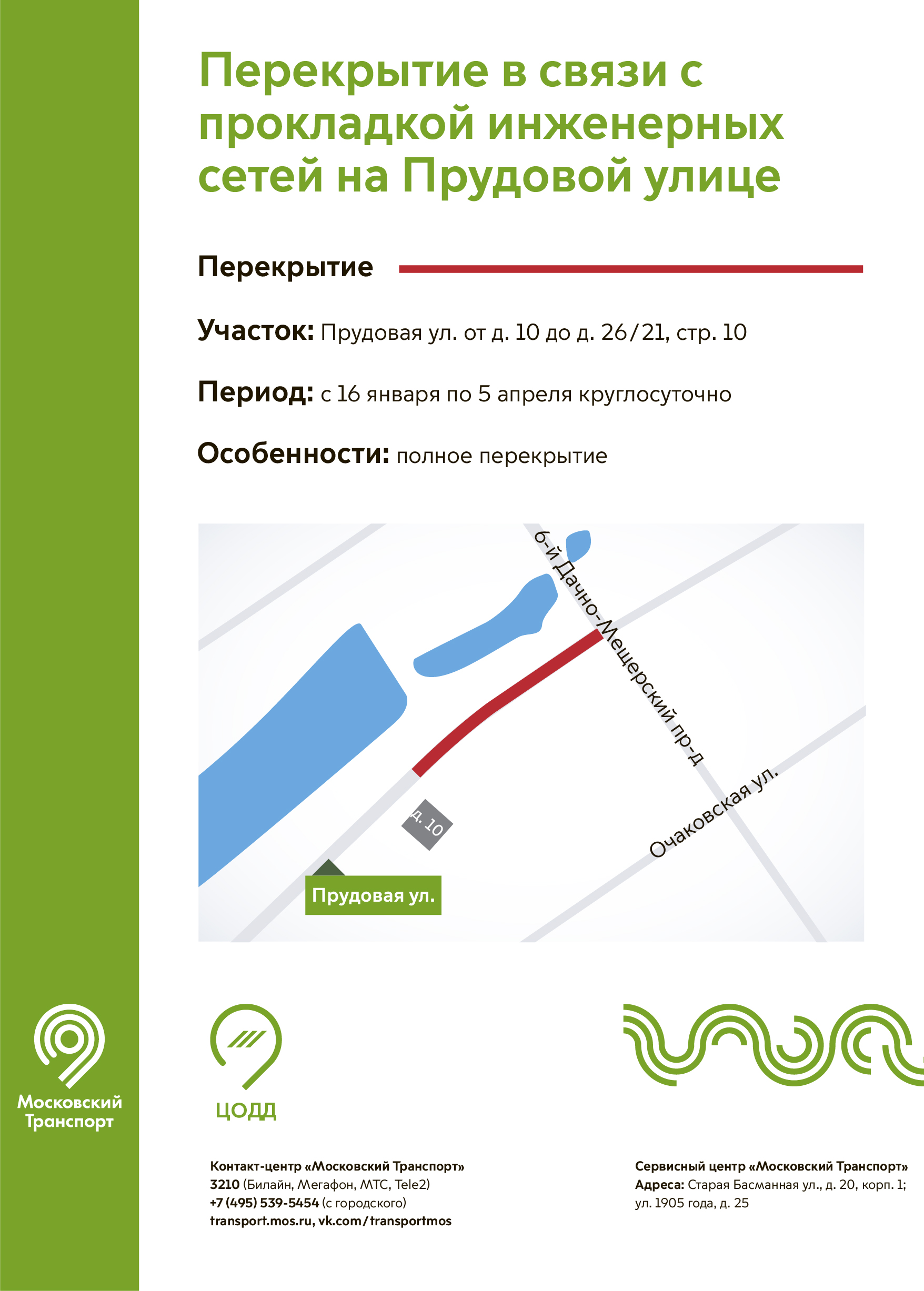 Перекрытие в связи с прокладкой инженерных сетей на Прудовой улице

Перекрытие

Участок: Прудовая ул. от д. 10 до д. 26/21, стр. 10

Период: с 16 января по 5 апреля круглосуточно

Особенности: полное перекрытие

6-й Дачно-Мещерский пр-д

Очаковская ул.

д. 10

Прудовая ул.

Московский Транспорт

ЦОДД

Контакт-центр «Московский Транспорт»
3210 (Билайн, Мегафон, МТС, Tele2)
+7 (495) 539-5454 (с городского)
transport.mos.ru, vk.com/transportmos

Сервисный центр «Московский Транспорт»
Адреса: Старая Басманная ул., д. 20, корп. 1; ул. 1905 года, д. 25